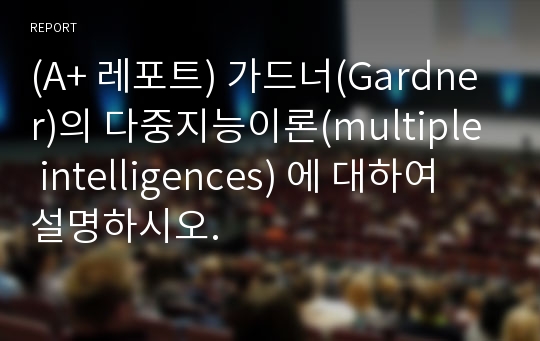 REPORT

(A+ 레포트) 가드너(Gardner)의 다중지능이론(multiple intelligences) 에 대하여 설명하시오.